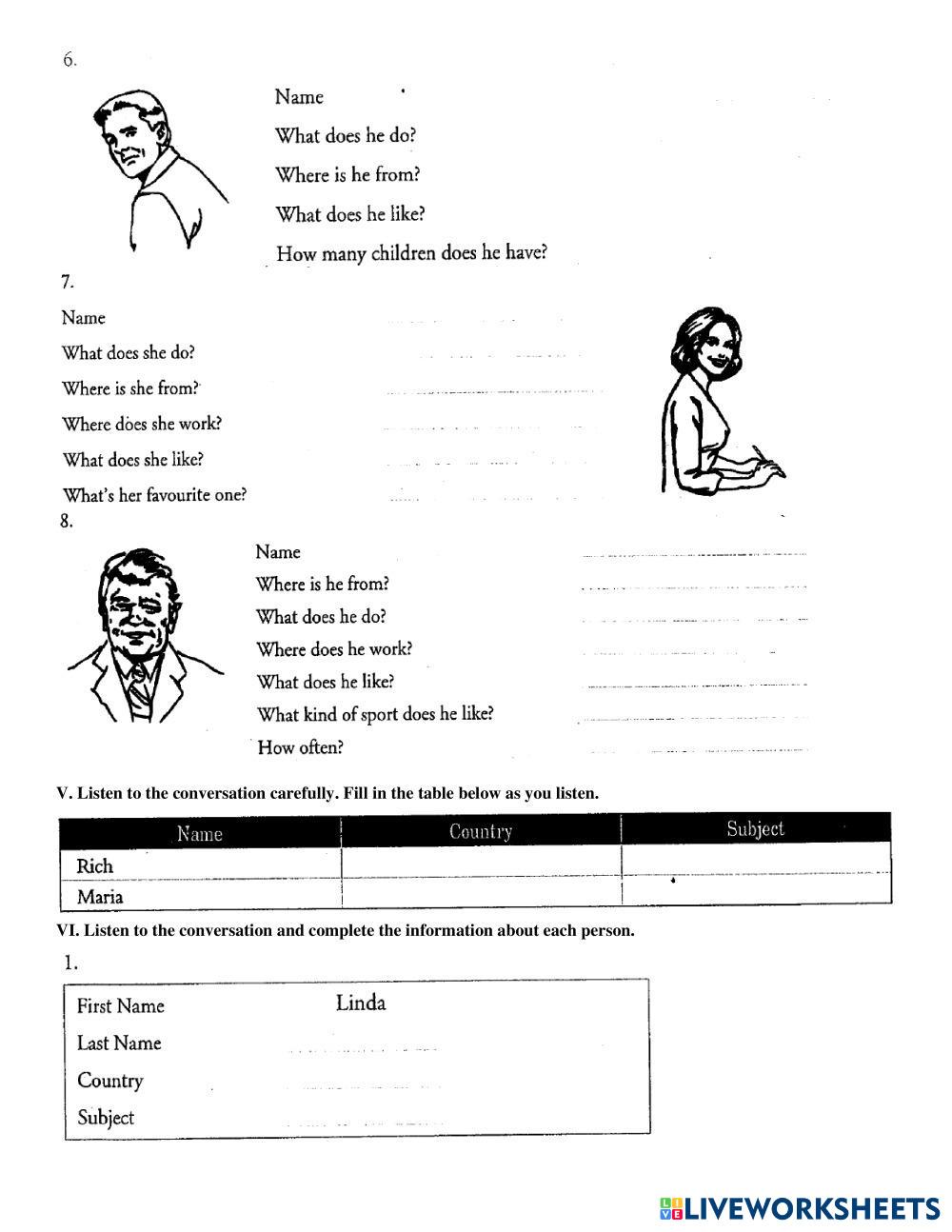 6.

Name

What does he do?

Where is he from?

What does he like?

How many children does he have?

7.

Name

What does she do?

Where is she from?

Where does she work?

What does she like?

What's her favourite one?

8.

Name

Where is he from?

What does he do?

Where does he work?

What does he like?

What kind of sport does he like?

How often?

V. Listen to the conversation carefully. Fill in the table below as you listen.

| Name | Country | Subject |
|---|---|---|
| Rich | | |
| Maria | | |

VI. Listen to the conversation and complete the information about each person.

1.

First Name Linda

Last Name

Country

Subject

LIVEWORKSHEETS